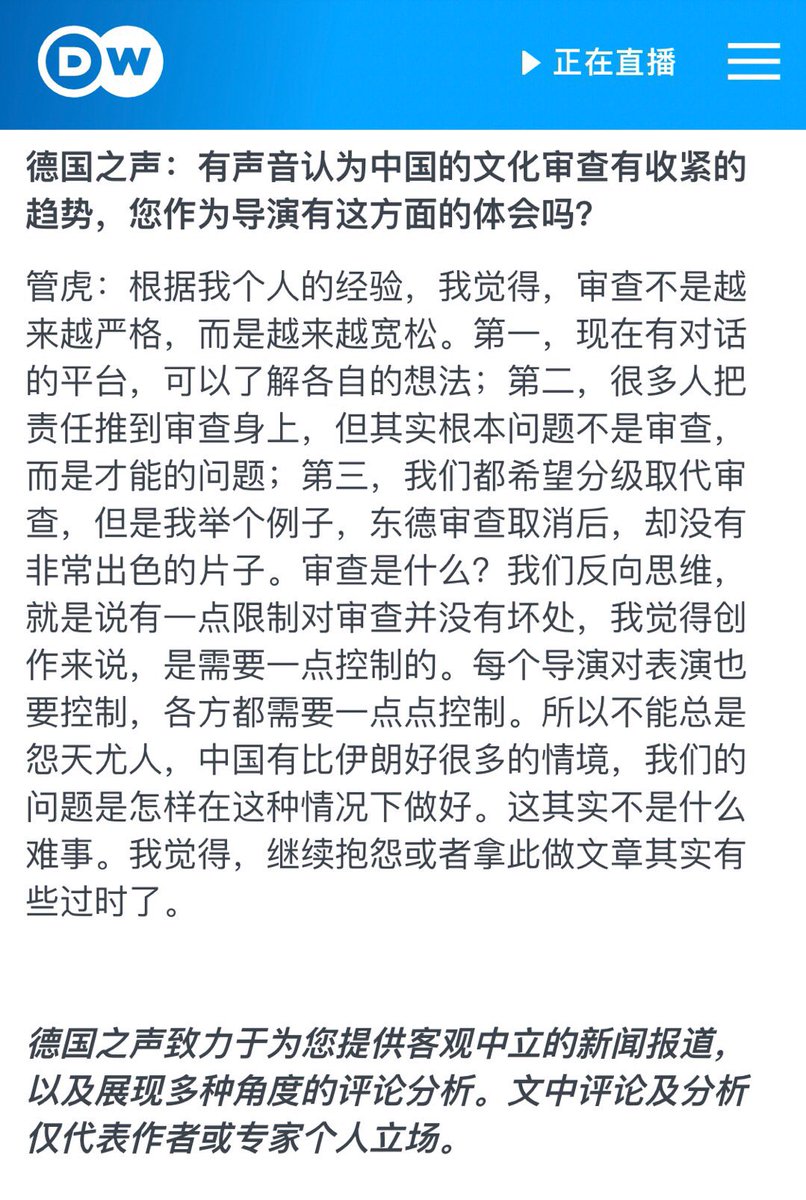 DW

正在直播

德国之声：有声音认为中国的文化审查有收紧的趋势，您作为导演有这方面的体会吗？

管虎：根据我个人的经验，我觉得，审查不是越来越严格，而是越来越宽松。第一，现在有对话的平台，可以了解各自的想法；第二，很多人把责任推到审查身上，但其实根本问题不是审查，而是才能的问题；第三，我们都希望分级取代审查，但是我举个例子，东德审查取消后，却没有非常出色的片子。审查是什么？我们反向思维，就是说有一点限制对审查并没有坏处，我觉得创作来说，是需要一点控制的。每个导演对表演也要控制，各方都需要一点点控制。所以不能总是怨天尤人，中国有比伊朗好很多的情境，我们的问题是怎样在这种情况下做好。这其实不是什么难事。我觉得，继续抱怨或者拿此做文章其实有些过时了。

德国之声致力于为您提供客观中立的新闻报道，以及展现多种角度的评论分析。文中评论及分析仅代表作者或专家个人立场。